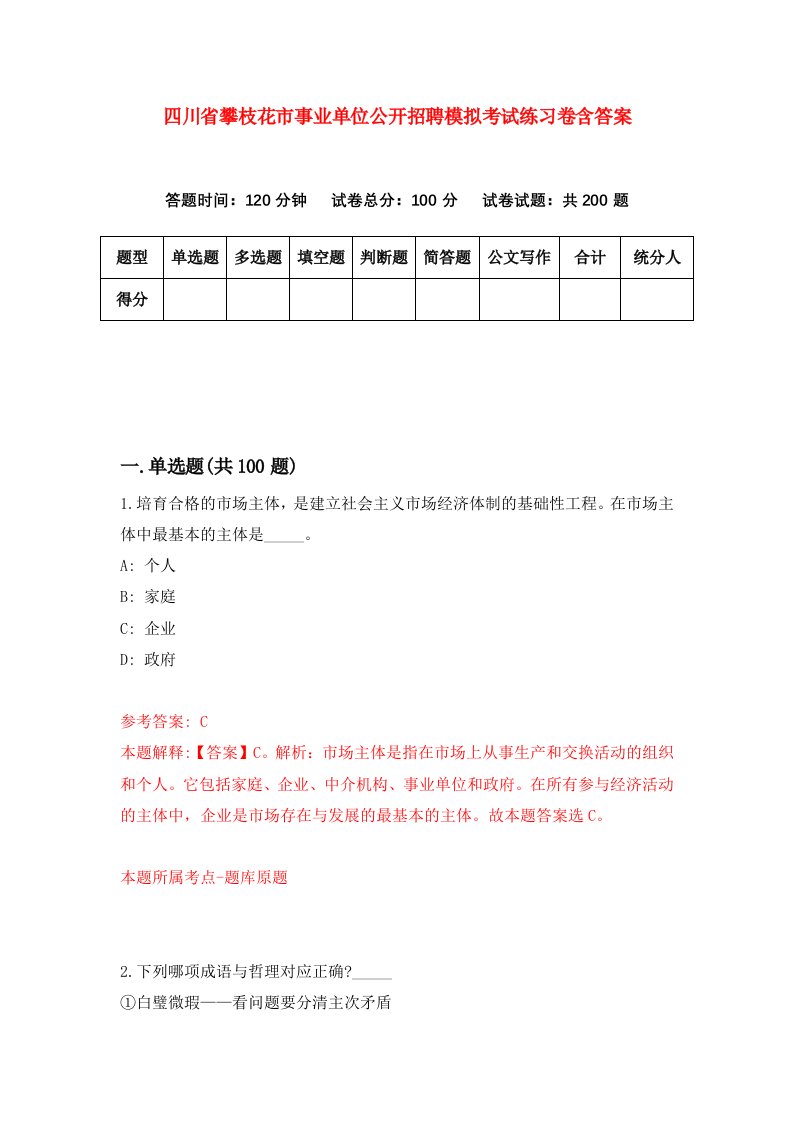 四川省攀枝花市事业单位公开招聘模拟考试练习卷含答案

答题时间：120 分钟　试卷总分：100 分　试卷试题：共 200 题

| 题型 | 单选题 | 多选题 | 填空题 | 判断题 | 简答题 | 公文写作 | 合计 | 统分人 |
|---|---|---|---|---|---|---|---|---|
| 得分 | | | | | | | | |

一.单选题(共 100 题)

1.培育合格的市场主体，是建立社会主义市场经济体制的基础性工程。在市场主体中最基本的主体是_____。

A: 个人

B: 家庭

C: 企业

D: 政府

参考答案: C

本题解释:【答案】C。解析：市场主体是指在市场上从事生产和交换活动的组织和个人。它包括家庭、企业、中介机构、事业单位和政府。在所有参与经济活动的主体中，企业是市场存在与发展的最基本的主体。故本题答案选 C。

本题所属考点-题库原题

2.下列哪项成语与哲理对应正确?_____

①白璧微瑕——看问题要分清主次矛盾